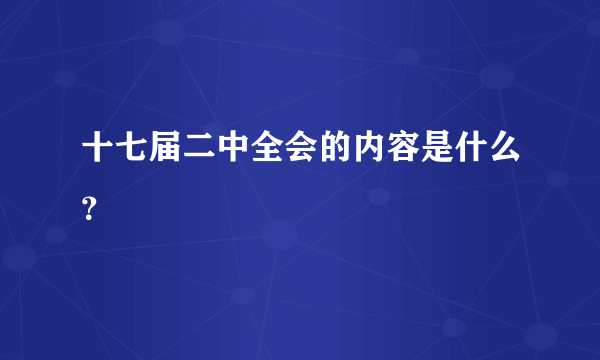 十七届二中全会的内容是什么?